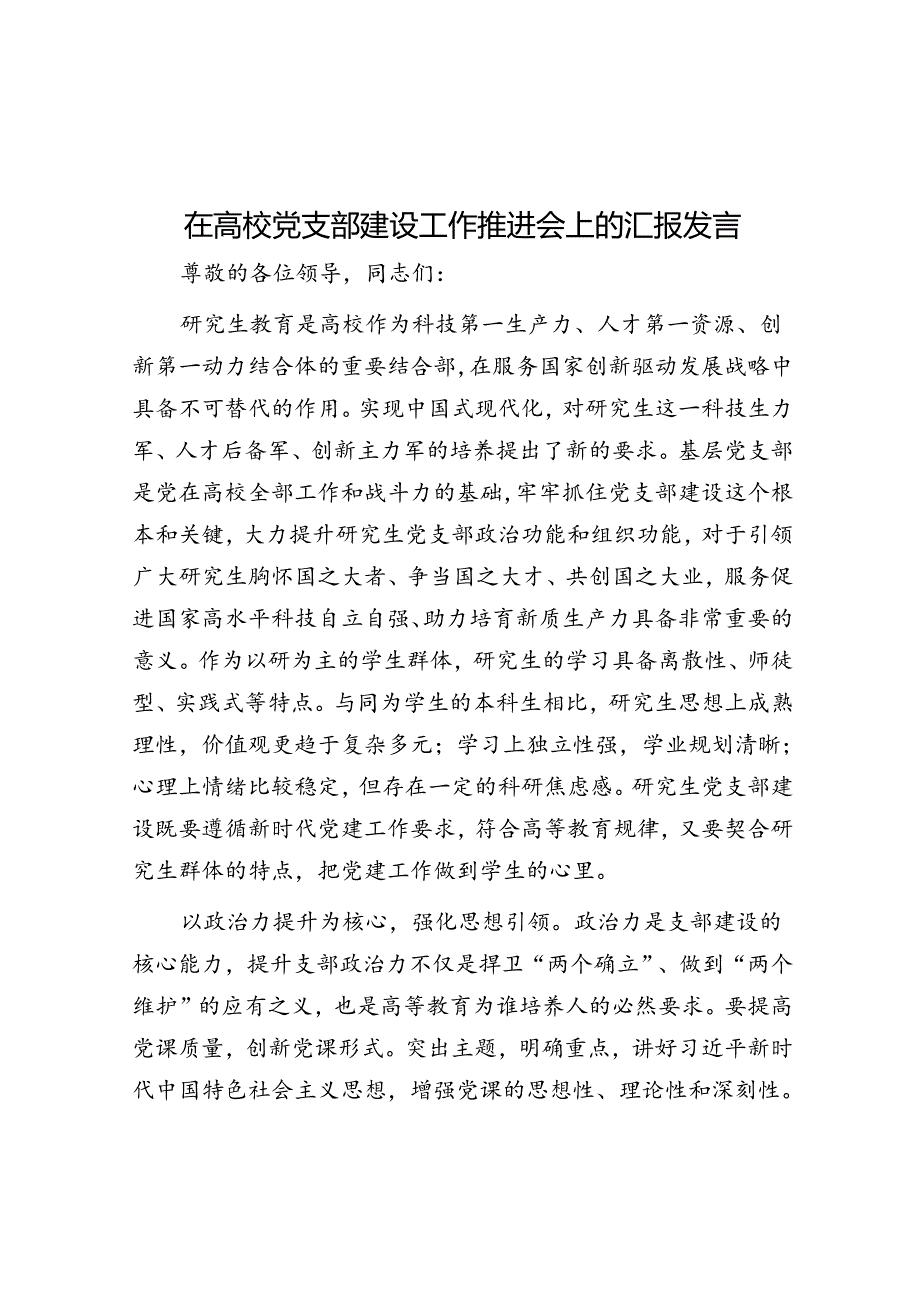 在高校党支部建设工作推进会上的汇报发言

尊敬的各位领导，同志们：

研究生教育是高校作为科技第一生产力、人才第一资源、创新第一动力结合体的重要结合部，在服务国家创新驱动发展战略中具备不可替代的作用。实现中国式现代化，对研究生这一科技生力军、人才后备军、创新主力军的培养提出了新的要求。基层党支部是党在高校全部工作和战斗力的基础，牢牢抓住党支部建设这个根本和关键，大力提升研究生党支部政治功能和组织功能，对于引领广大研究生胸怀国之大者、争当国之大才、共创国之大业，服务促进国家高水平科技自立自强、助力培育新质生产力具备非常重要的意义。作为以研为主的学生群体，研究生的学习具备离散性、师徒型、实践式等特点。与同为学生的本科生相比，研究生思想上成熟理性，价值观更趋于复杂多元；学习上独立性强，学业规划清晰；心理上情绪比较稳定，但存在一定的科研焦虑感。研究生党支部建设既要遵循新时代党建工作要求，符合高等教育规律，又要契合研究生群体的特点，把党建工作做到学生的心里。

以政治力提升为核心，强化思想引领。政治力是支部建设的核心能力，提升支部政治力不仅是捍卫“两个确立”、做到“两个维护”的应有之义，也是高等教育为谁培养人的必然要求。要提高党课质量，创新党课形式。突出主题，明确重点，讲好习近平新时代中国特色社会主义思想，增强党课的思想性、理论性和深刻性。